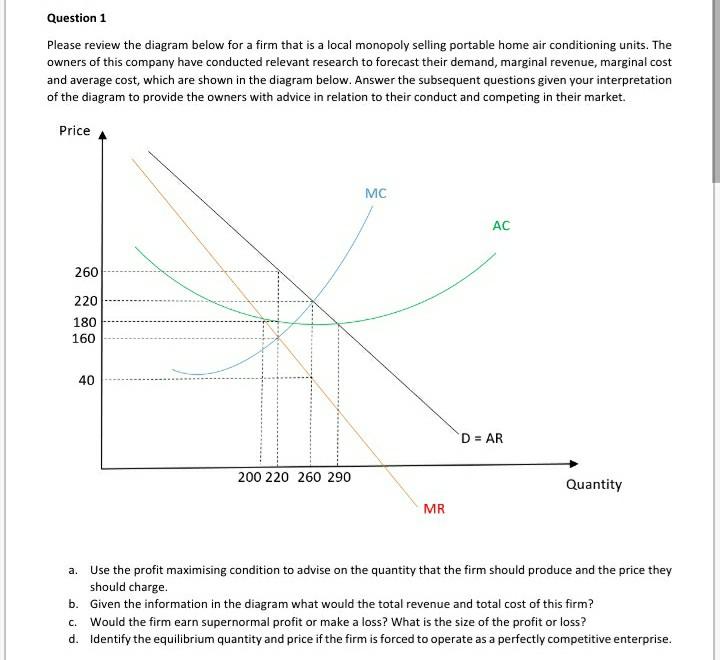 Question 1

Please review the diagram below for a firm that is a local monopoly selling portable home air conditioning units. The owners of this company have conducted relevant research to forecast their demand, marginal revenue, marginal cost and average cost, which are shown in the diagram below. Answer the subsequent questions given your interpretation of the diagram to provide the owners with advice in relation to their conduct and competing in their market.

Price

MC

AC

260
220
180
160

40

D = AR

200 220 260 290

Quantity

MR

a. Use the profit maximising condition to advise on the quantity that the firm should produce and the price they should charge.
b. Given the information in the diagram what would the total revenue and total cost of this firm?
c. Would the firm earn supernormal profit or make a loss? What is the size of the profit or loss?
d. Identify the equilibrium quantity and price if the firm is forced to operate as a perfectly competitive enterprise.